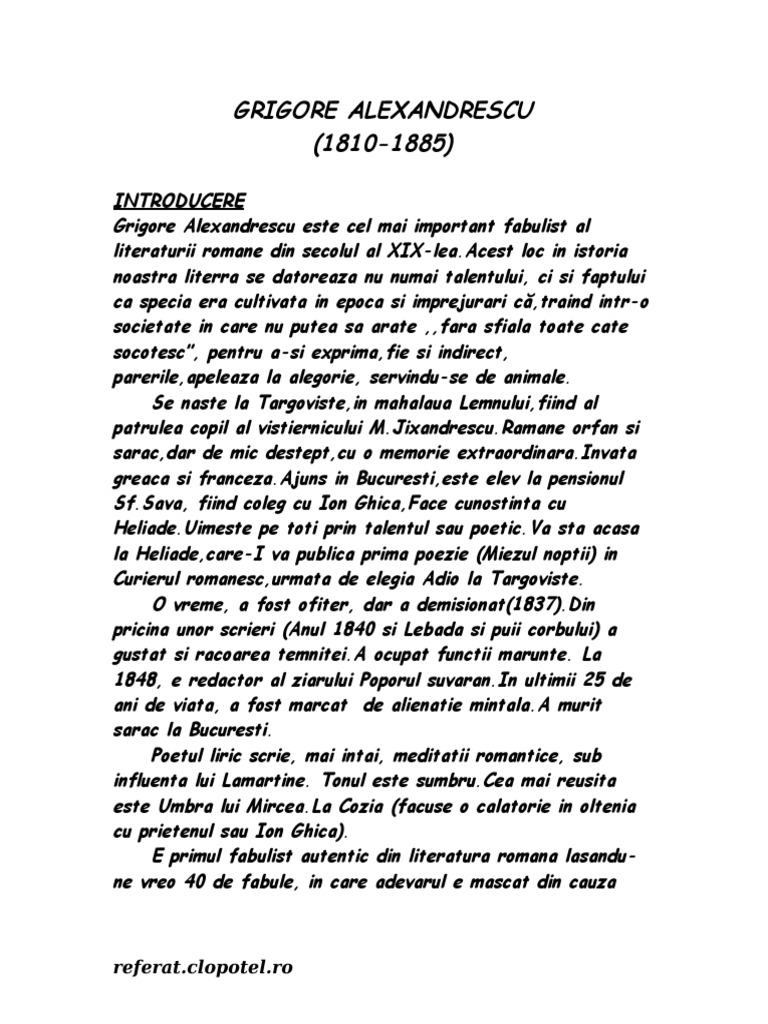 GRIGORE ALEXANDRESCU
(1810-1885)

INTRODUCERE
Grigore Alexandrescu este cel mai important fabulist al literaturii romane din secolul al XIX-lea.Acest loc in istoria noastra literra se datoreaza nu numai talentului, ci si faptului ca specia era cultivata in epoca si imprejurari că,traind intr-o societate in care nu putea sa arate ,,fara sfiala toate cate socotesc", pentru a-si exprima,fie si indirect, parerile,apeleaza la alegorie, servindu-se de animale.

Se naste la Targoviste,in mahalaua Lemnului,fiind al patrulea copil al vistiernicului M.Jixandrescu.Ramane orfan si sarac,dar de mic destept,cu o memorie extraordinara.Invata greaca si franceza.Ajuns in Bucuresti,este elev la pensionul Sf.Sava, fiind coleg cu Ion Ghica,Face cunostinta cu Heliade.Uimeste pe toti prin talentul sau poetic.Va sta acasa la Heliade,care-I va publica prima poezie (Miezul noptii) in Curierul romanesc,urmata de elegia Adio la Targoviste.

O vreme, a fost ofiter, dar a demisionat(1837).Din pricina unor scrieri (Anul 1840 si Lebada si puii corbului) a gustat si racoarea temnitei.A ocupat functii marunte. La 1848, e redactor al ziarului Poporul suvaran.In ultimii 25 de ani de viata, a fost marcat de alienatie mintala.A murit sarac la Bucuresti.

Poetul liric scrie, mai intai, meditatii romantice, sub influenta lui Lamartine. Tonul este sumbru.Cea mai reusita este Umbra lui Mircea.La Cozia (facuse o calatorie in oltenia cu prietenul sau Ion Ghica).

E primul fabulist autentic din literatura romana lasandu-ne vreo 40 de fabule, in care adevarul e mascat din cauza

referat.clopotel.ro